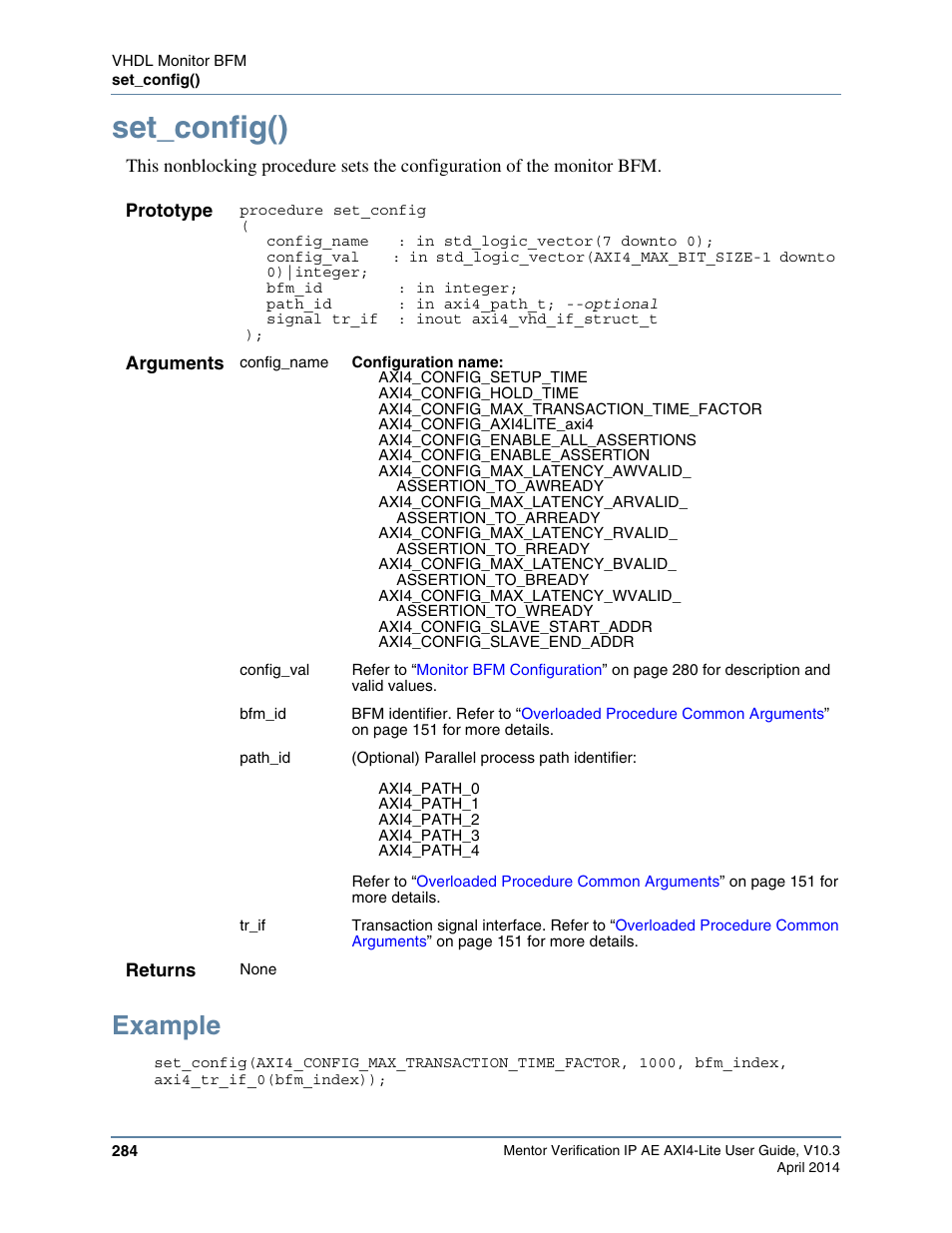 VHDL Monitor BFM
set_config()

set_config()

This nonblocking procedure sets the configuration of the monitor BFM.

Prototype

procedure set_config
(
config_name : in std_logic_vector(7 downto 0);
config_val : in std_logic_vector(AXI4_MAX_BIT_SIZE-1 downto 0)|integer;
bfm_id : in integer;
path_id : in axi4_path_t; --optional
signal tr_if : inout axi4_vhd_if_struct_t
);

Arguments

config_name

Configuration name:
AXI4_CONFIG_SETUP_TIME
AXI4_CONFIG_HOLD_TIME
AXI4_CONFIG_MAX_TRANSACTION_TIME_FACTOR
AXI4_CONFIG_AXI4LITE_axi4
AXI4_CONFIG_ENABLE_ALL_ASSERTIONS
AXI4_CONFIG_ENABLE_ASSERTION
AXI4_CONFIG_MAX_LATENCY_AWVALID_ASSERTION_TO_AWREADY
AXI4_CONFIG_MAX_LATENCY_ARVALID_ASSERTION_TO_ARREADY
AXI4_CONFIG_MAX_LATENCY_RVALID_ASSERTION_TO_RREADY
AXI4_CONFIG_MAX_LATENCY_BVALID_ASSERTION_TO_BREADY
AXI4_CONFIG_MAX_LATENCY_WVALID_ASSERTION_TO_WREADY
AXI4_CONFIG_SLAVE_START_ADDR
AXI4_CONFIG_SLAVE_END_ADDR

config_val

Refer to “Monitor BFM Configuration” on page 280 for description and valid values.

bfm_id

BFM identifier. Refer to “Overloaded Procedure Common Arguments” on page 151 for more details.

path_id

(Optional) Parallel process path identifier:

AXI4_PATH_0
AXI4_PATH_1
AXI4_PATH_2
AXI4_PATH_3
AXI4_PATH_4

Refer to “Overloaded Procedure Common Arguments” on page 151 for more details.

tr_if

Transaction signal interface. Refer to “Overloaded Procedure Common Arguments” on page 151 for more details.

Returns

None

Example

set_config(AXI4_CONFIG_MAX_TRANSACTION_TIME_FACTOR, 1000, bfm_index, axi4_tr_if_0(bfm_index));

284

Mentor Verification IP AE AXI4-Lite User Guide, V10.3
April 2014